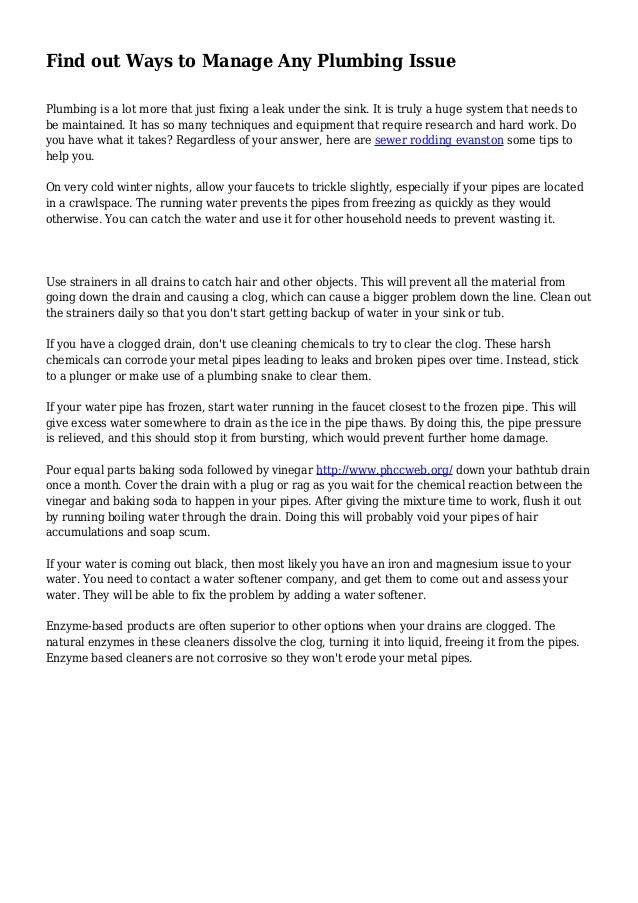 Find out Ways to Manage Any Plumbing Issue

Plumbing is a lot more that just fixing a leak under the sink. It is truly a huge system that needs to be maintained. It has so many techniques and equipment that require research and hard work. Do you have what it takes? Regardless of your answer, here are sewer rodding evanston some tips to help you.

On very cold winter nights, allow your faucets to trickle slightly, especially if your pipes are located in a crawlspace. The running water prevents the pipes from freezing as quickly as they would otherwise. You can catch the water and use it for other household needs to prevent wasting it.

Use strainers in all drains to catch hair and other objects. This will prevent all the material from going down the drain and causing a clog, which can cause a bigger problem down the line. Clean out the strainers daily so that you don't start getting backup of water in your sink or tub.

If you have a clogged drain, don't use cleaning chemicals to try to clear the clog. These harsh chemicals can corrode your metal pipes leading to leaks and broken pipes over time. Instead, stick to a plunger or make use of a plumbing snake to clear them.

If your water pipe has frozen, start water running in the faucet closest to the frozen pipe. This will give excess water somewhere to drain as the ice in the pipe thaws. By doing this, the pipe pressure is relieved, and this should stop it from bursting, which would prevent further home damage.

Pour equal parts baking soda followed by vinegar http://www.phccweb.org/ down your bathtub drain once a month. Cover the drain with a plug or rag as you wait for the chemical reaction between the vinegar and baking soda to happen in your pipes. After giving the mixture time to work, flush it out by running boiling water through the drain. Doing this will probably void your pipes of hair accumulations and soap scum.

If your water is coming out black, then most likely you have an iron and magnesium issue to your water. You need to contact a water softener company, and get them to come out and assess your water. They will be able to fix the problem by adding a water softener.

Enzyme-based products are often superior to other options when your drains are clogged. The natural enzymes in these cleaners dissolve the clog, turning it into liquid, freeing it from the pipes. Enzyme based cleaners are not corrosive so they won't erode your metal pipes.